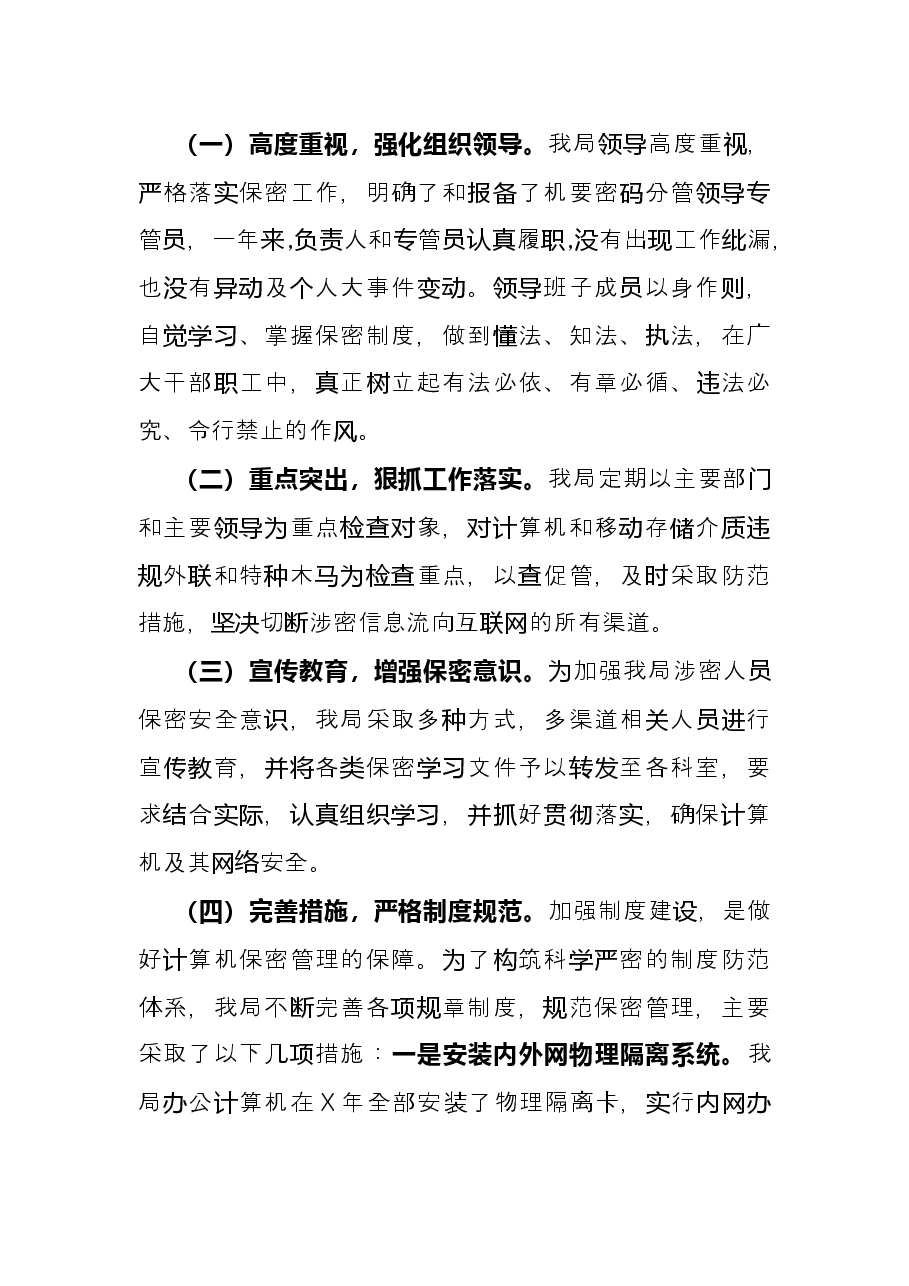 （一）高度重视，强化组织领导。我局领导高度重视，严格落实保密工作，明确了和报备了机要密码分管领导专管员，一年来,负责人和专管员认真履职,没有出现工作纰漏,也没有异动及个人大事件变动。领导班子成员以身作则，自觉学习、掌握保密制度，做到懂法、知法、执法，在广大干部职工中，真正树立起有法必依、有章必循、违法必究、令行禁止的作风。

（二）重点突出，狠抓工作落实。我局定期以主要部门和主要领导为重点检查对象，对计算机和移动存储介质违规外联和特种木马为检查重点，以查促管，及时采取防范措施，坚决切断涉密信息流向互联网的所有渠道。

（三）宣传教育，增强保密意识。为加强我局涉密人员保密安全意识，我局采取多种方式，多渠道相关人员进行宣传教育，并将各类保密学习文件予以转发至各科室，要求结合实际，认真组织学习，并抓好贯彻落实，确保计算机及其网络安全。

（四）完善措施，严格制度规范。加强制度建设，是做好计算机保密管理的保障。为了构筑科学严密的制度防范体系，我局不断完善各项规章制度，规范保密管理，主要采取了以下几项措施：一是安装内外网物理隔离系统。我局办公计算机在X年全部安装了物理隔离卡，实行内网办